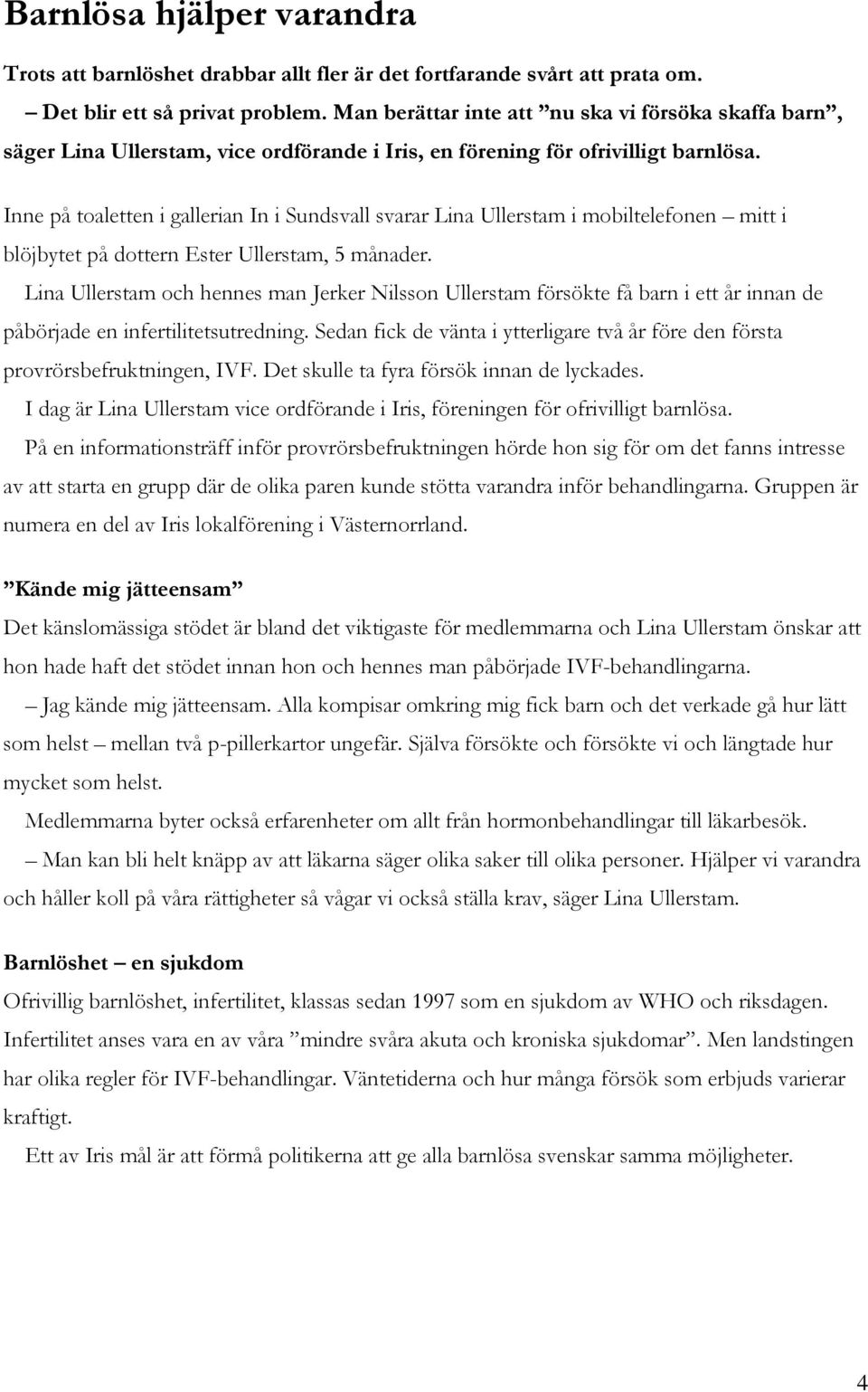 Barnlösa hjälper varandra

Trots att barnlöshet drabbar allt fler är det fortfarande svårt att prata om.
– Det blir ett så privat problem. Man berättar inte att ”nu ska vi försöka skaffa barn”, säger Lina Ullerstam, vice ordförande i Iris, en förening för ofrivilligt barnlösa.

Inne på toaletten i gallerian In i Sundsvall svarar Lina Ullerstam i mobiltelefonen – mitt i blöjbytet på dottern Ester Ullerstam, 5 månader.

Lina Ullerstam och hennes man Jerker Nilsson Ullerstam försökte få barn i ett år innan de påbörjade en infertilitetsutredning. Sedan fick de vänta i ytterligare två år före den första provrörsbefruktningen, IVF. Det skulle ta fyra försök innan de lyckades.

I dag är Lina Ullerstam vice ordförande i Iris, föreningen för ofrivilligt barnlösa.

På en informationsträff inför provrörsbefruktningen hörde hon sig för om det fanns intresse av att starta en grupp där de olika paren kunde stötta varandra inför behandlingarna. Gruppen är numera en del av Iris lokalförening i Västernorrland.

”Kände mig jätteensam”

Det känslomässiga stödet är bland det viktigaste för medlemmarna och Lina Ullerstam önskar att hon hade haft det stödet innan hon och hennes man påbörjade IVF-behandlingarna.

– Jag kände mig jätteensam. Alla kompisar omkring mig fick barn och det verkade gå hur lätt som helst – mellan två p-pillerkartor ungefär. Själva försökte och försökte vi och längtade hur mycket som helst.

Medlemmarna byter också erfarenheter om allt från hormonbehandlingar till läkarbesök.

– Man kan bli helt knäpp av att läkarna säger olika saker till olika personer. Hjälper vi varandra och håller koll på våra rättigheter så vågar vi också ställa krav, säger Lina Ullerstam.

Barnlöshet – en sjukdom

Ofrivillig barnlöshet, infertilitet, klassas sedan 1997 som en sjukdom av WHO och riksdagen. Infertilitet anses vara en av våra ”mindre svåra akuta och kroniska sjukdomar”. Men landstingen har olika regler för IVF-behandlingar. Väntetiderna och hur många försök som erbjuds varierar kraftigt.

Ett av Iris mål är att förmå politikerna att ge alla barnlösa svenskar samma möjligheter.

4